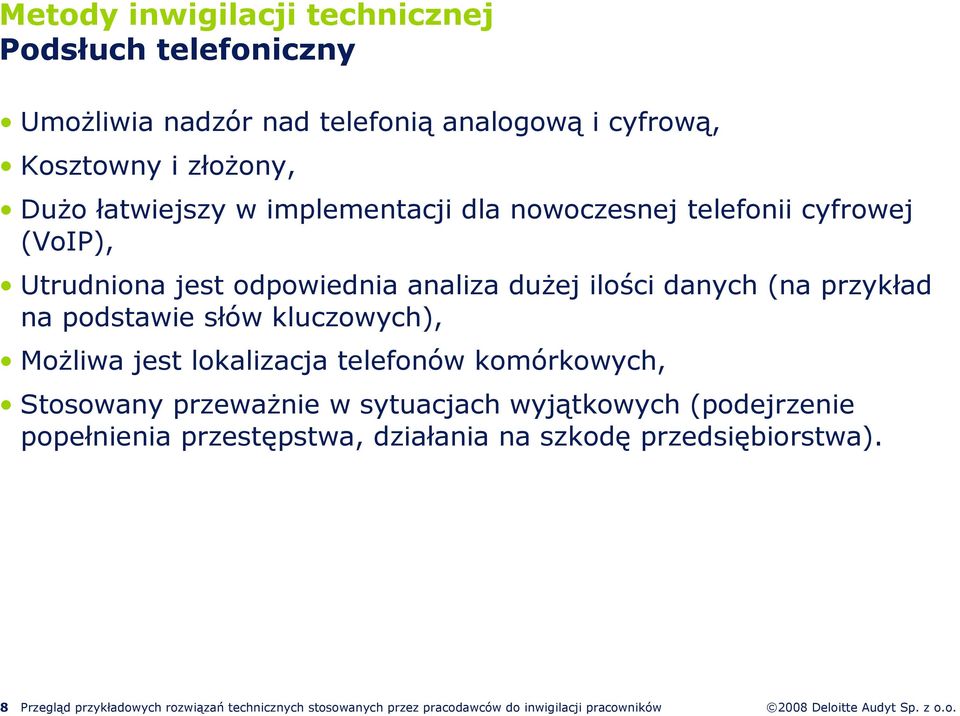 Metody inwigilacji technicznej
Podsłuch telefoniczny

• Umożliwia nadzór nad telefonią analogową i cyfrową,

• Kosztowny i złożony,

• Dużo łatwiejszy w implementacji dla nowoczesnej telefonii cyfrowej (VoIP),

• Utrudniona jest odpowiednia analiza dużej ilości danych (na przykład na podstawie słów kluczowych),

• Możliwa jest lokalizacja telefonów komórkowych,

• Stosowany przeważnie w sytuacjach wyjątkowych (podejrzenie popełnienia przestępstwa, działania na szkodę przedsiębiorstwa).

8 Przegląd przykładowych rozwiązań technicznych stosowanych przez pracodawców do inwigilacji pracowników ©2008 Deloitte Audyt Sp. z o.o.